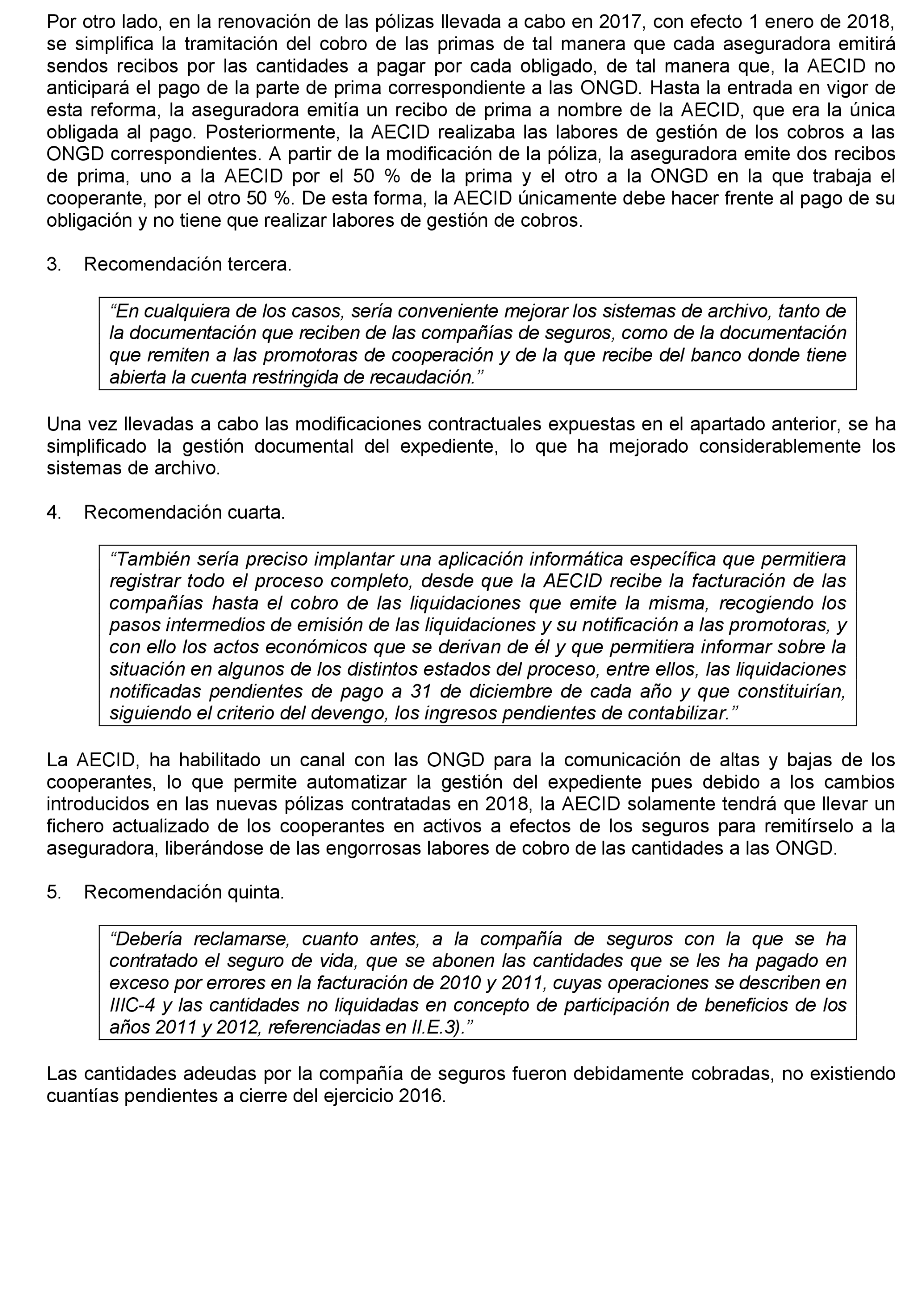 Por otro lado, en la renovación de las pólizas llevada a cabo en 2017, con efecto 1 enero de 2018, se simplifica la tramitación del cobro de las primas de tal manera que cada aseguradora emitirá sendos recibos por las cantidades a pagar por cada obligado, de tal manera que, la AECID no anticipará el pago de la parte de prima correspondiente a las ONGD. Hasta la entrada en vigor de esta reforma, la aseguradora emitía un recibo de prima a nombre de la AECID, que era la única obligada al pago. Posteriormente, la AECID realizaba las labores de gestión de los cobros a las ONGD correspondientes. A partir de la modificación de la póliza, la aseguradora emite dos recibos de prima, uno a la AECID por el 50 % de la prima y el otro a la ONGD en la que trabaja el cooperante, por el otro 50 %. De esta forma, la AECID únicamente debe hacer frente al pago de su obligación y no tiene que realizar labores de gestión de cobros.

3. Recomendación tercera.

“En cualquiera de los casos, sería conveniente mejorar los sistemas de archivo, tanto de la documentación que reciben de las compañías de seguros, como de la documentación que remiten a las promotoras de cooperación y de la que recibe del banco donde tiene abierta la cuenta restringida de recaudación.”

Una vez llevadas a cabo las modificaciones contractuales expuestas en el apartado anterior, se ha simplificado la gestión documental del expediente, lo que ha mejorado considerablemente los sistemas de archivo.

4. Recomendación cuarta.

“También sería preciso implantar una aplicación informática específica que permitiera registrar todo el proceso completo, desde que la AECID recibe la facturación de las compañías hasta el cobro de las liquidaciones que emite la misma, recogiendo los pasos intermedios de emisión de las liquidaciones y su notificación a las promotoras, y con ello los actos económicos que se derivan de él y que permitiera informar sobre la situación en algunos de los distintos estados del proceso, entre ellos, las liquidaciones notificadas pendientes de pago a 31 de diciembre de cada año y que constituirían, siguiendo el criterio del devengo, los ingresos pendientes de contabilizar.”

La AECID, ha habilitado un canal con las ONGD para la comunicación de altas y bajas de los cooperantes, lo que permite automatizar la gestión del expediente pues debido a los cambios introducidos en las nuevas pólizas contratadas en 2018, la AECID solamente tendrá que llevar un fichero actualizado de los cooperantes en activos a efectos de los seguros para remitírselo a la aseguradora, liberándose de las engorrosas labores de cobro de las cantidades a las ONGD.

5. Recomendación quinta.

“Debería reclamarse, cuanto antes, a la compañía de seguros con la que se ha contratado el seguro de vida, que se abonen las cantidades que se les ha pagado en exceso por errores en la facturación de 2010 y 2011, cuyas operaciones se describen en IIIC-4 y las cantidades no liquidadas en concepto de participación de beneficios de los años 2011 y 2012, referenciadas en II.E.3).”

Las cantidades adeudas por la compañía de seguros fueron debidamente cobradas, no existiendo cuantías pendientes a cierre del ejercicio 2016.